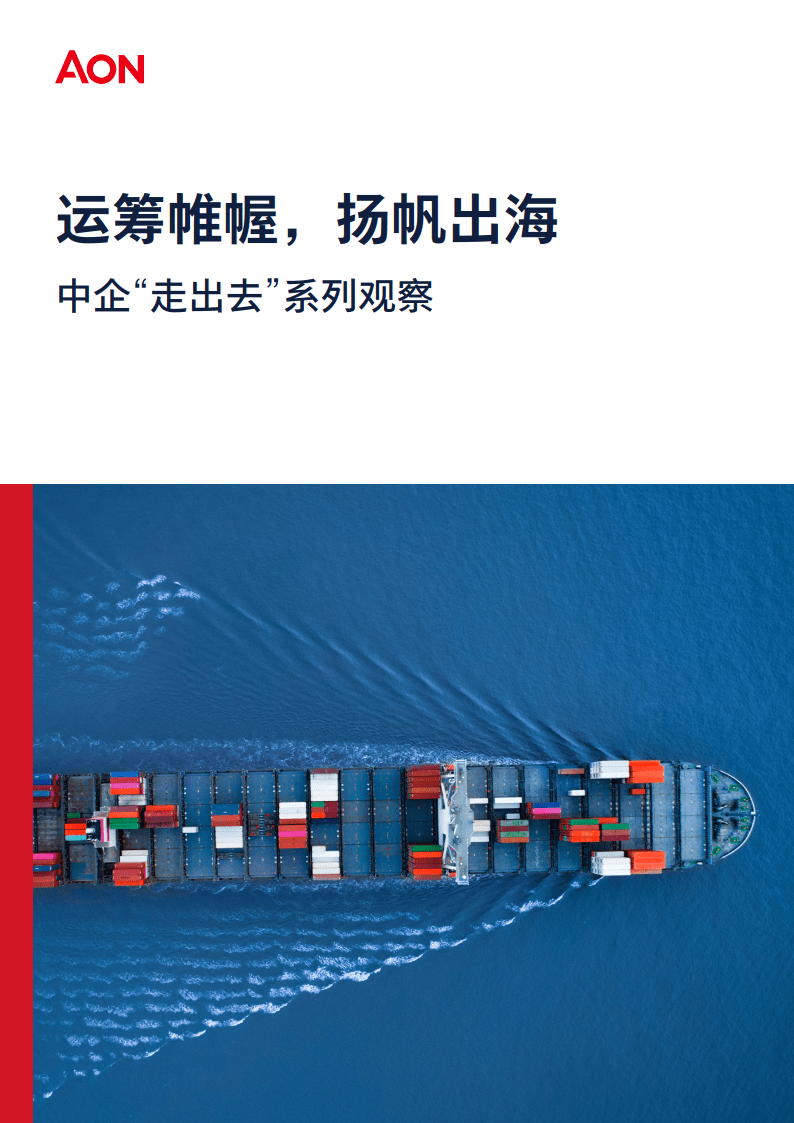 AON

运筹帷幄，扬帆出海

中企“走出去”系列观察